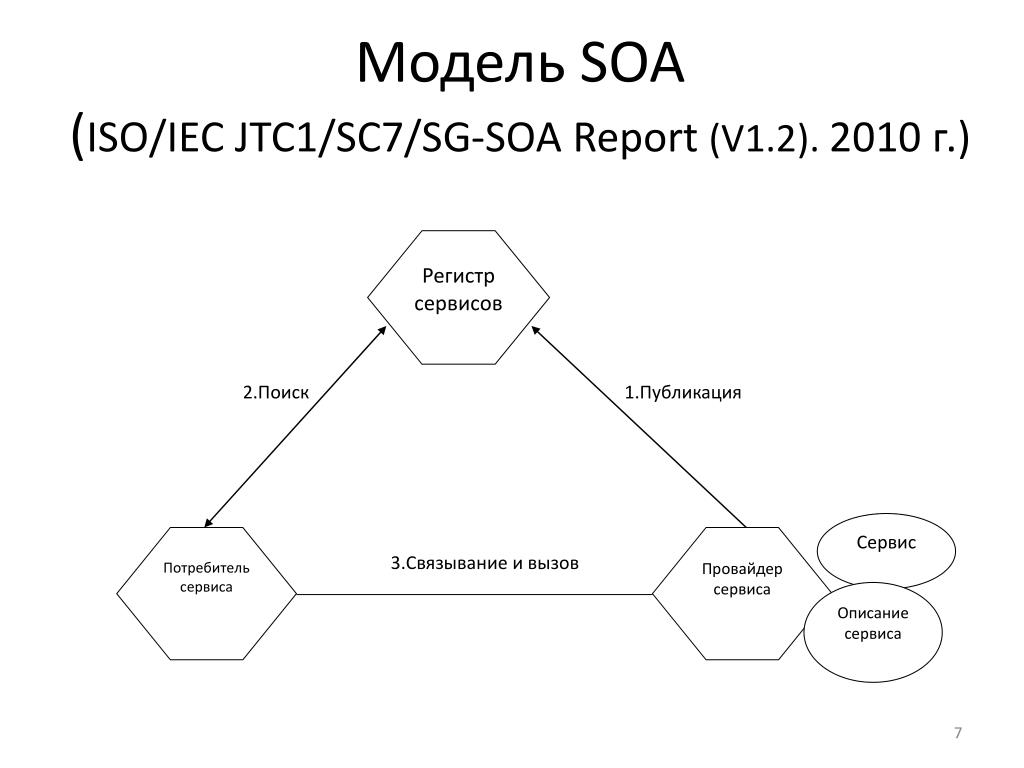 Модель SOA
(ISO/IEC JTC1/SC7/SG-SOA Report (V1.2). 2010 г.)

Регистр сервисов

2.Поиск

1.Публикация

Потребитель сервиса

3.Связывание и вызов

Провайдер сервиса

Сервис

Описание сервиса

7